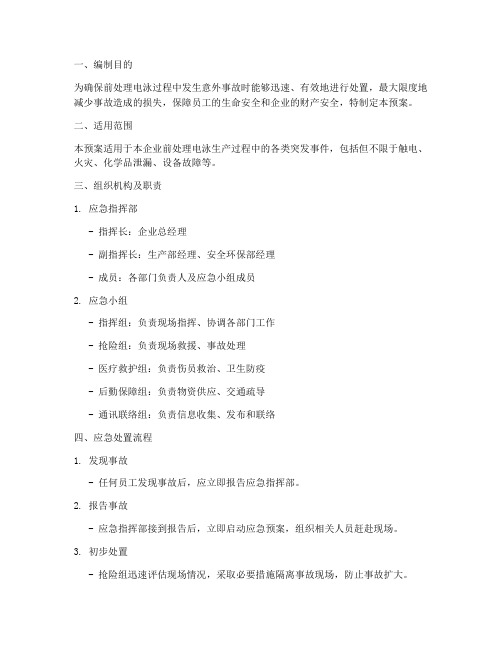 一、编制目的

为确保前处理电泳过程中发生意外事故时能够迅速、有效地进行处置，最大限度地减少事故造成的损失，保障员工的生命安全和企业的财产安全，特制定本预案。

二、适用范围

本预案适用于本企业前处理电泳生产过程中的各类突发事件，包括但不限于触电、火灾、化学品泄漏、设备故障等。

三、组织机构及职责

1. 应急指挥部

- 指挥长：企业总经理

- 副指挥长：生产部经理、安全环保部经理

- 成员：各部门负责人及应急小组成员

2. 应急小组

- 指挥组：负责现场指挥、协调各部门工作

- 抢险组：负责现场救援、事故处理

- 医疗救护组：负责伤员救治、卫生防疫

- 后勤保障组：负责物资供应、交通疏导

- 通讯联络组：负责信息收集、发布和联络

四、应急处置流程

1. 发现事故

- 任何员工发现事故后，应立即报告应急指挥部。

2. 报告事故

- 应急指挥部接到报告后，立即启动应急预案，组织相关人员赶赴现场。

3. 初步处置

- 抢险组迅速评估现场情况，采取必要措施隔离事故现场，防止事故扩大。